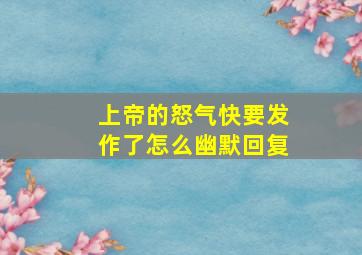 上帝的怒气快要发作了怎么幽默回复